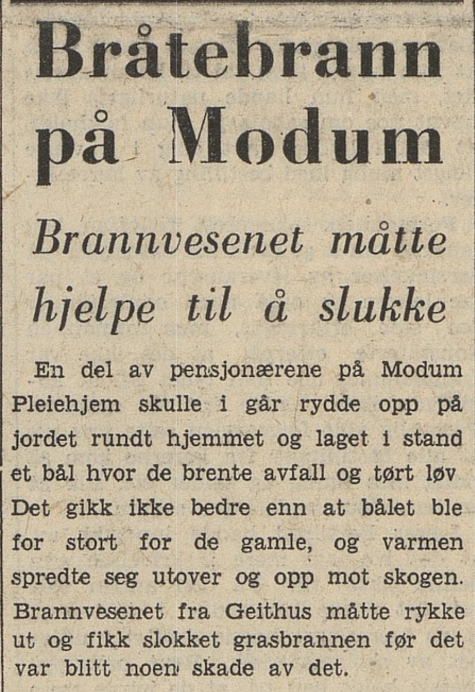 Bråtebrann på Modum

Brannvesenet måtte hjelpe til å slukke

En del av pensjonærene på Modum Pleiehjem skulle i går rydde opp på jordet rundt hjemmet og laget i stand et bål hvor de brente avfall og tørt løv Det gikk ikke bedre enn at bålet ble for stort for de gamle, og varmen spredte seg utover og opp mot skogen. Brannvesenet fra Geithus måtte rykke ut og fikk slokket grasbrannen før det var blitt noen skade av det.